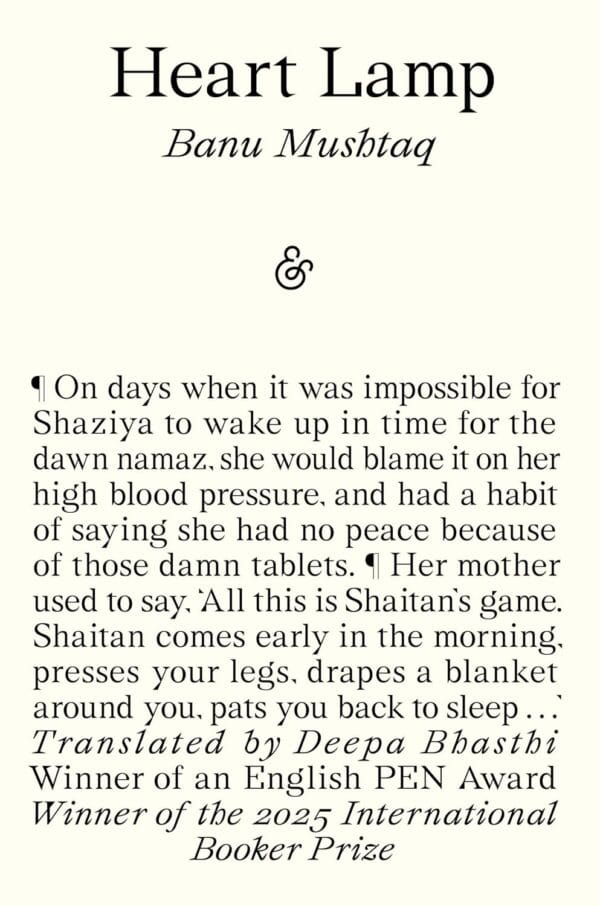 Heart Lamp
Banu Mushtaq

&

¶ On days when it was impossible for Shaziya to wake up in time for the dawn namaz, she would blame it on her high blood pressure, and had a habit of saying she had no peace because of those damn tablets. ¶ Her mother used to say, 'All this is Shaitan's game. Shaitan comes early in the morning, presses your legs, drapes a blanket around you, pats you back to sleep . . .'

Translated by Deepa Bhasthi
Winner of an English PEN Award
Winner of the 2025 International Booker Prize